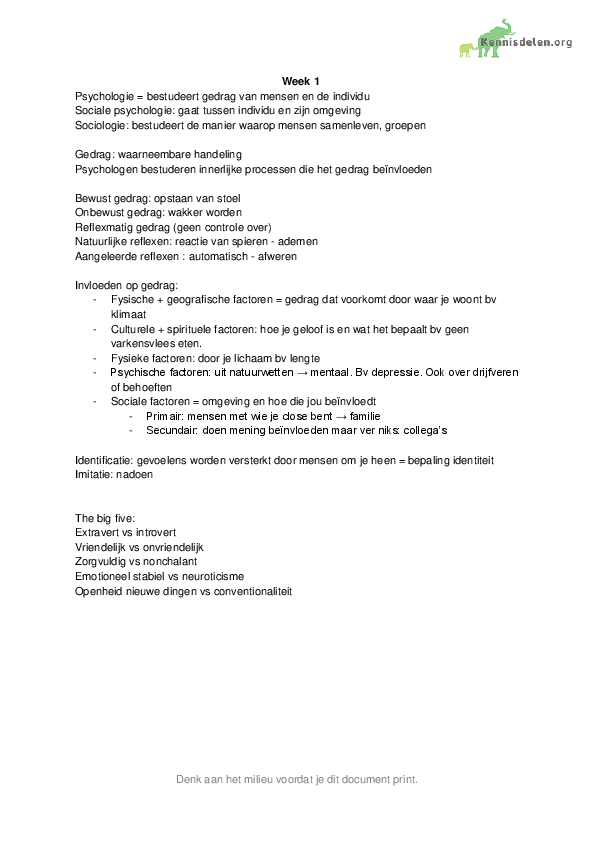 Kennisdelen.org

Week 1
Psychologie = bestudeert gedrag van mensen en de individu
Sociale psychologie: gaat tussen individu en zijn omgeving
Sociologie: bestudeert de manier waarop mensen samenleven, groepen

Gedrag: waarneembare handeling
Psychologen bestuderen innerlijke processen die het gedrag beïnvloeden

Bewust gedrag: opstaan van stoel
Onbewust gedrag: wakker worden
Reflexmatig gedrag (geen controle over)
Natuurlijke reflexen: reactie van spieren - ademen
Aangeleerde reflexen : automatisch - afweren

Invloeden op gedrag:
- Fysische + geografische factoren = gedrag dat voorkomt door waar je woont bv klimaat
- Culturele + spirituele factoren: hoe je geloof is en wat het bepaalt bv geen varkensvlees eten.
- Fysieke factoren: door je lichaam bv lengte
- Psychische factoren: uit natuurwetten → mentaal. Bv depressie. Ook over drijfveren of behoeften
- Sociale factoren = omgeving en hoe die jou beïnvloedt
  - Primair: mensen met wie je close bent → familie
  - Secundair: doen mening beïnvloeden maar ver niks: collega's

Identificatie: gevoelens worden versterkt door mensen om je heen = bepaling identiteit
Imitatie: nadoen

The big five:
Extravert vs introvert
Vriendelijk vs onvriendelijk
Zorgvuldig vs nonchalant
Emotioneel stabiel vs neuroticisme
Openheid nieuwe dingen vs conventionaliteit

Denk aan het milieu voordat je dit document print.